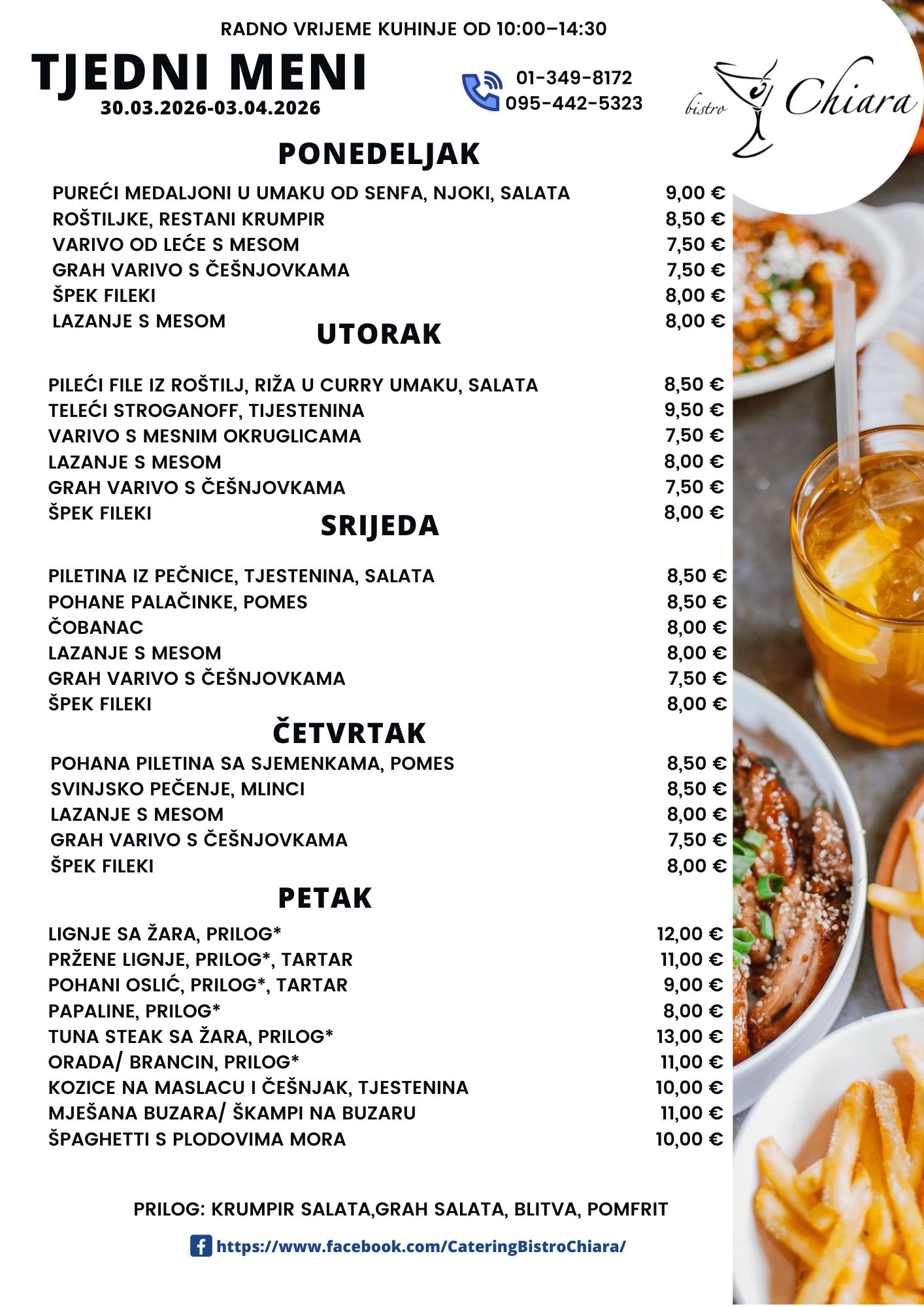 RADNO VRIJEME KUHINJE OD 10:00–14:30

TJEDNI MENI
30.03.2026-03.04.2026

01-349-8172
095-442-5323

bistro Chiara

PONEDELJAK

| | |
|---|---|
| PUREĆI MEDALJONI U UMAKU OD SENFA, NJOKI, SALATA | 9,00 € |
| ROŠTILJKE, RESTANI KRUMPIR | 8,50 € |
| VARIVO OD LEĆE S MESOM | 7,50 € |
| GRAH VARIVO S ČEŠNJOVKAMA | 7,50 € |
| ŠPEK FILEKI | 8,00 € |
| LAZANJE S MESOM | 8,00 € |

UTORAK

| | |
|---|---|
| PILEĆI FILE IZ ROŠTILJ, RIŽA U CURRY UMAKU, SALATA | 8,50 € |
| TELEĆI STROGANOFF, TIJESTENINA | 9,50 € |
| VARIVO S MESNIM OKRUGLICAMA | 7,50 € |
| LAZANJE S MESOM | 8,00 € |
| GRAH VARIVO S ČEŠNJOVKAMA | 7,50 € |
| ŠPEK FILEKI | 8,00 € |

SRIJEDA

| | |
|---|---|
| PILETINA IZ PEČNICE, TJESTENINA, SALATA | 8,50 € |
| POHANE PALAČINKE, POMES | 8,50 € |
| ČOBANAC | 8,00 € |
| LAZANJE S MESOM | 8,00 € |
| GRAH VARIVO S ČEŠNJOVKAMA | 7,50 € |
| ŠPEK FILEKI | 8,00 € |

ČETVRTAK

| | |
|---|---|
| POHANA PILETINA SA SJEMENKAMA, POMES | 8,50 € |
| SVINJSKO PEČENJE, MLINCI | 8,50 € |
| LAZANJE S MESOM | 8,00 € |
| GRAH VARIVO S ČEŠNJOVKAMA | 7,50 € |
| ŠPEK FILEKI | 8,00 € |

PETAK

| | |
|---|---|
| LIGNJE SA ŽARA, PRILOG* | 12,00 € |
| PRŽENE LIGNJE, PRILOG*, TARTAR | 11,00 € |
| POHANI OSLIĆ, PRILOG*, TARTAR | 9,00 € |
| PAPALINE, PRILOG* | 8,00 € |
| TUNA STEAK SA ŽARA, PRILOG* | 13,00 € |
| ORADA/ BRANCIN, PRILOG* | 11,00 € |
| KOZICE NA MASLACU I ČEŠNJAK, TJESTENINA | 10,00 € |
| MJEŠANA BUZARA/ ŠKAMPI NA BUZARU | 11,00 € |
| ŠPAGHETTI S PLODOVIMA MORA | 10,00 € |

PRILOG: KRUMPIR SALATA,GRAH SALATA, BLITVA, POMFRIT

https://www.facebook.com/CateringBistroChiara/